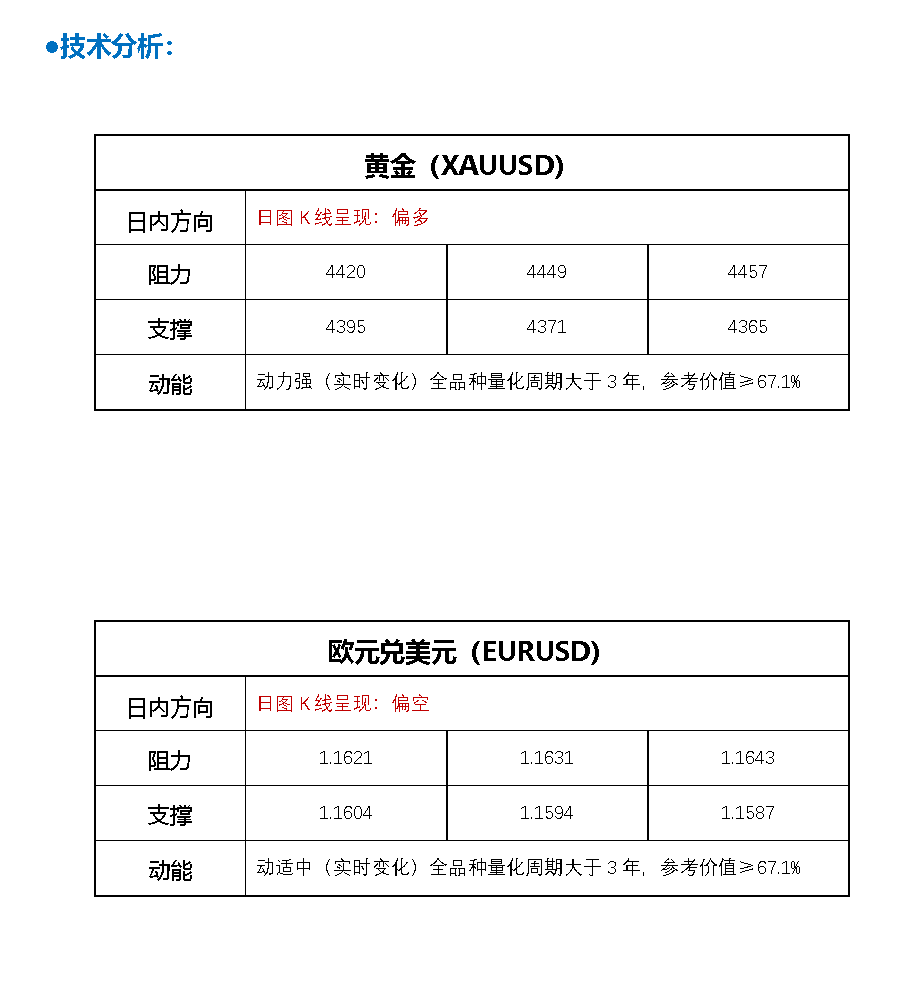 •技术分析:

| 黄金（XAUUSD） | | | |
|---|---|---|---|
| 日内方向 | 日图K线呈现：偏多 | | |
| 阻力 | 4420 | 4449 | 4457 |
| 支撑 | 4395 | 4371 | 4365 |
| 动能 | 动力强（实时变化）全品种量化周期大于3年，参考价值≥67.1% | | |

| 欧元兑美元（EURUSD） | | | |
|---|---|---|---|
| 日内方向 | 日图K线呈现：偏空 | | |
| 阻力 | 1.1621 | 1.1631 | 1.1643 |
| 支撑 | 1.1604 | 1.1594 | 1.1587 |
| 动能 | 动适中（实时变化）全品种量化周期大于3年，参考价值≥67.1% | | |